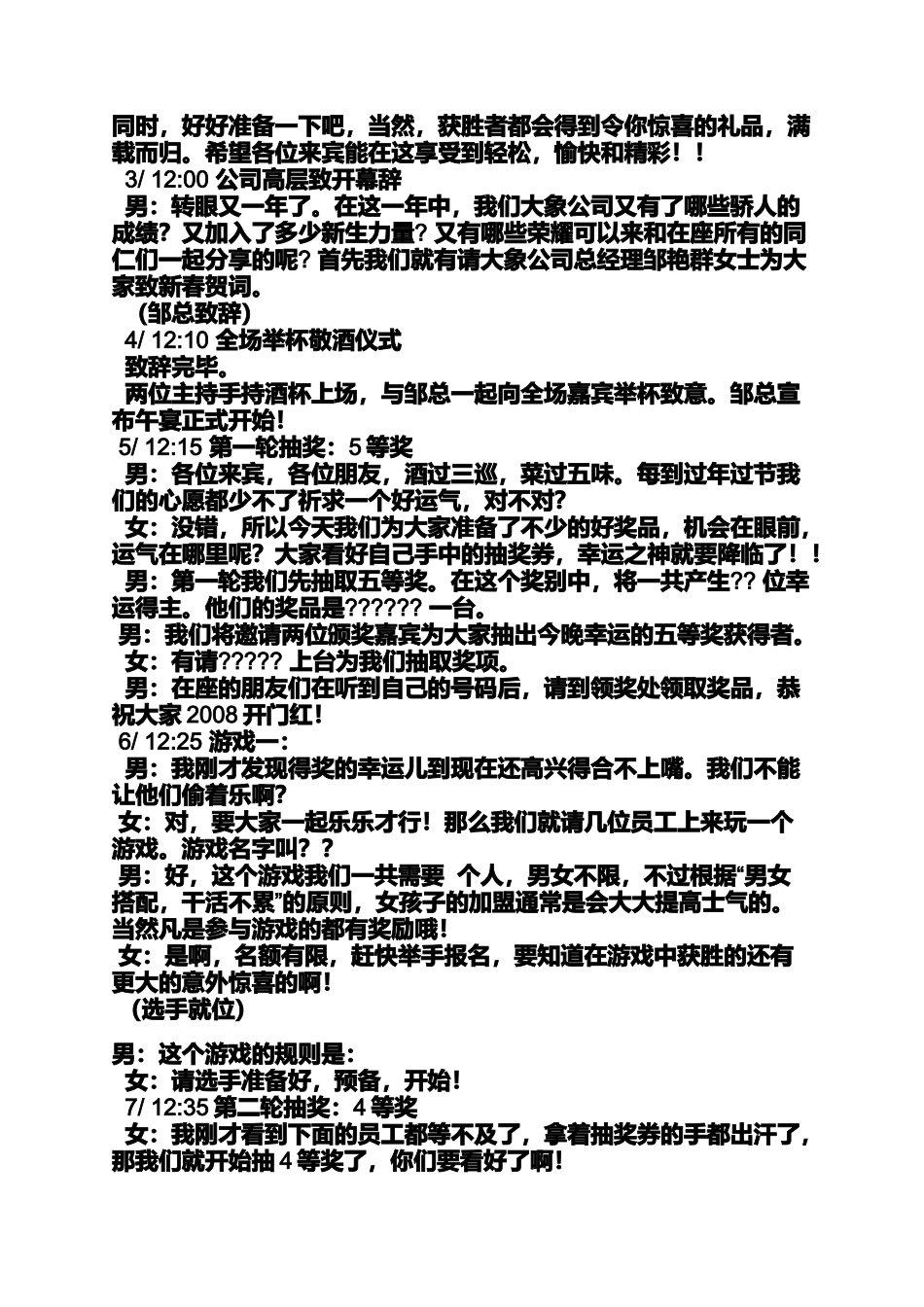 同时，好好准备一下吧，当然，获胜者都会得到令你惊喜的礼品，满载而归。希望各位来宾能在这享受到轻松，愉快和精彩！！

3/ 12:00 公司高层致开幕辞

男：转眼又一年了。在这一年中，我们大象公司又有了哪些骄人的成绩？又加入了多少新生力量？又有哪些荣耀可以来和在座所有的同仁们一起分享的呢？首先我们就有请大象公司总经理邹艳群女士为大家致新春贺词。

（邹总致辞）

4/ 12:10 全场举杯敬酒仪式

致辞完毕。

两位主持手持酒杯上场，与邹总一起向全场嘉宾举杯致意。邹总宣布午宴正式开始！

5/ 12:15 第一轮抽奖：5 等奖

男：各位来宾，各位朋友，酒过三巡，菜过五味。每到过年过节我们的心愿都少不了祈求一个好运气，对不对？

女：没错，所以今天我们为大家准备了不少的好奖品，机会在眼前，运气在哪里呢？大家看好自己手中的抽奖券，幸运之神就要降临了！！

男：第一轮我们先抽取五等奖。在这个奖别中，将一共产生?? 位幸运得主。他们的奖品是?????? 一台。

男：我们将邀请两位颁奖嘉宾为大家抽出今晚幸运的五等奖获得者。

女：有请????? 上台为我们抽取奖项。

男：在座的朋友们在听到自己的号码后，请到领奖处领取奖品，恭祝大家 2008 开门红！

6/ 12:25 游戏一：

男：我刚才发现得奖的幸运儿到现在还高兴得合不上嘴。我们不能让他们偷着乐啊?

女：对，要大家一起乐乐才行！那么我们就请几位员工上来玩一个游戏。游戏名字叫？？

男：好，这个游戏我们一共需要 个人，男女不限，不过根据“男女搭配，干活不累”的原则，女孩子的加盟通常是会大大提高士气的。当然凡是参与游戏的都有奖励哦！

女：是啊，名额有限，赶快举手报名，要知道在游戏中获胜的还有更大的意外惊喜的啊！

（选手就位）

男：这个游戏的规则是：

女：请选手准备好，预备，开始！

7/ 12:35 第二轮抽奖：4 等奖

女：我刚才看到下面的员工都等不及了，拿着抽奖券的手都出汗了，那我们就开始抽 4 等奖了，你们要看好了啊！